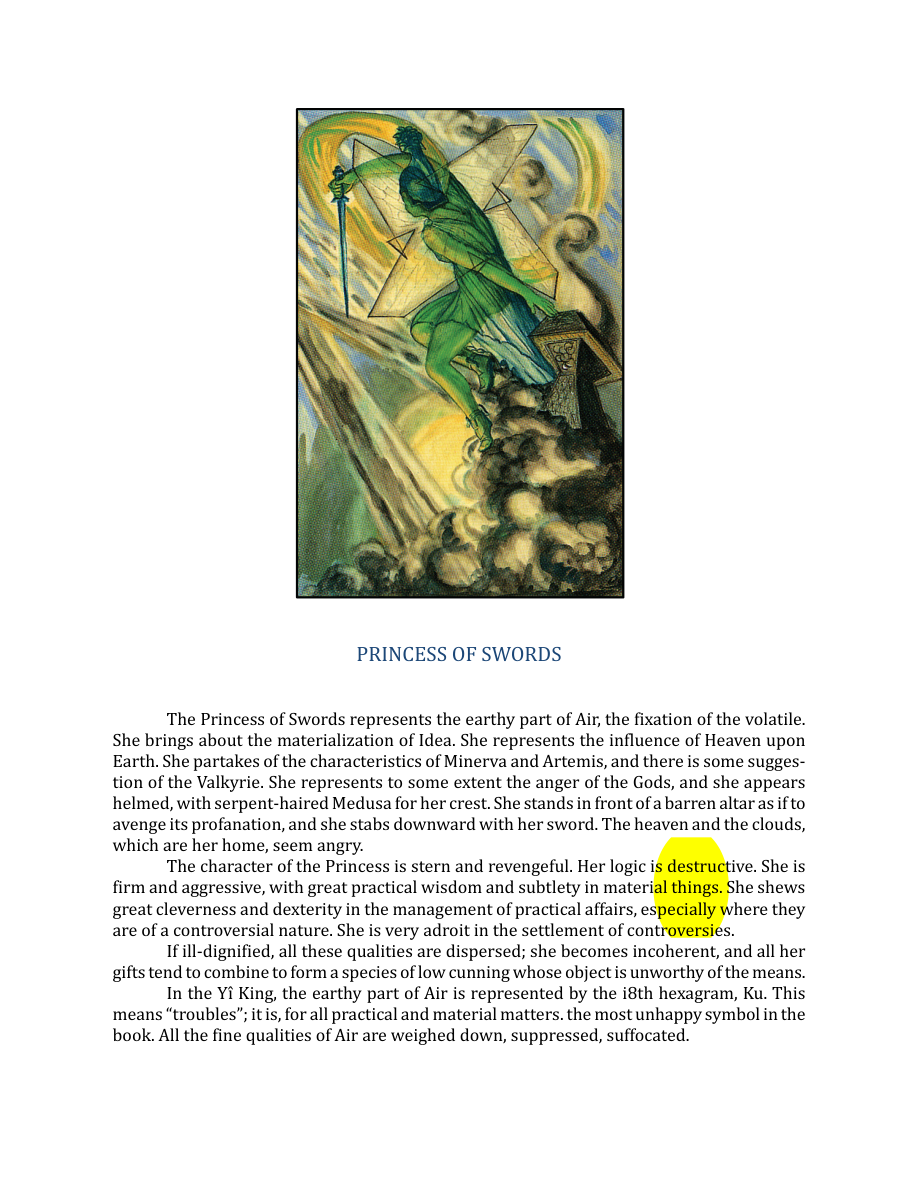 PRINCESS OF SWORDS

The Princess of Swords represents the earthy part of Air, the fixation of the volatile. She brings about the materialization of Idea. She represents the influence of Heaven upon Earth. She partakes of the characteristics of Minerva and Artemis, and there is some suggestion of the Valkyrie. She represents to some extent the anger of the Gods, and she appears helmed, with serpent-haired Medusa for her crest. She stands in front of a barren altar as if to avenge its profanation, and she stabs downward with her sword. The heaven and the clouds, which are her home, seem angry.

The character of the Princess is stern and revengeful. Her logic is destructive. She is firm and aggressive, with great practical wisdom and subtlety in material things. She shews great cleverness and dexterity in the management of practical affairs, especially where they are of a controversial nature. She is very adroit in the settlement of controversies.

If ill-dignified, all these qualities are dispersed; she becomes incoherent, and all her gifts tend to combine to form a species of low cunning whose object is unworthy of the means.

In the Yî King, the earthy part of Air is represented by the i8th hexagram, Ku. This means "troubles"; it is, for all practical and material matters. the most unhappy symbol in the book. All the fine qualities of Air are weighed down, suppressed, suffocated.